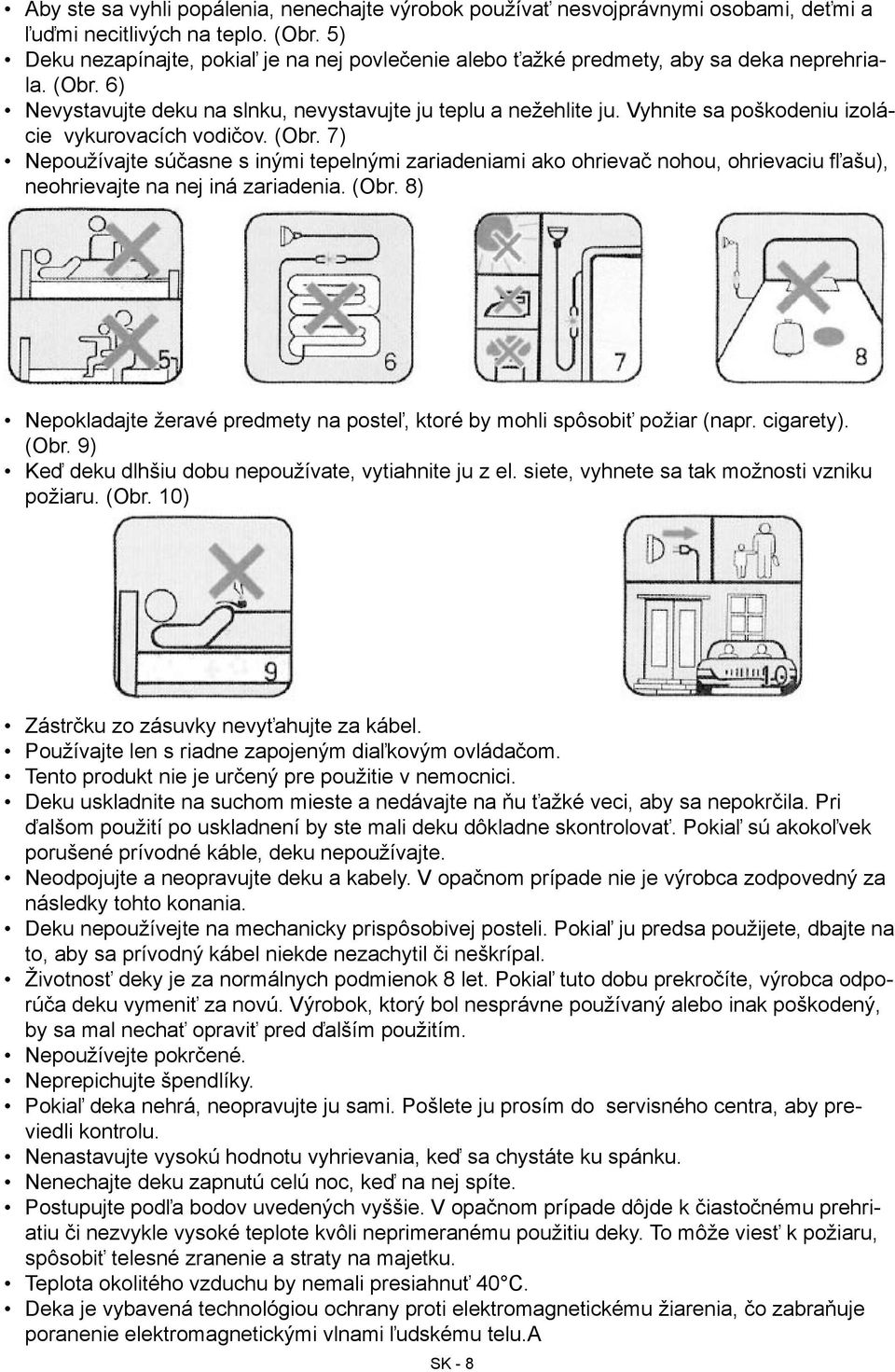 • Aby ste sa vyhli popálenia, nenechajte výrobok používať nesvojprávnymi osobami, deťmi a ľuďmi necitlivých na teplo. (Obr. 5)
• Deku nezapínajte, pokiaľ je na nej povlečenie alebo ťažké predmety, aby sa deka neprehriala. (Obr. 6)
• Nevystavujte deku na slnku, nevystavujte ju teplu a nežehlite ju. Vyhnite sa poškodeniu izolácie vykurovacích vodičov. (Obr. 7)
• Nepoužívajte súčasne s inými tepelnými zariadeniami ako ohrievač nohou, ohrievaciu fľašu), neohrievajte na nej iná zariadenia. (Obr. 8)

5 6 7 8

• Nepokladajte žeravé predmety na posteľ, ktoré by mohli spôsobiť požiar (napr. cigarety). (Obr. 9)
• Keď deku dlhšiu dobu nepoužívate, vytiahnite ju z el. siete, vyhnete sa tak možnosti vzniku požiaru. (Obr. 10)

9 10

• Zástrčku zo zásuvky nevyťahujte za kábel.
• Používajte len s riadne zapojeným diaľkovým ovládačom.
• Tento produkt nie je určený pre použitie v nemocnici.
• Deku uskladnite na suchom mieste a nedávajte na ňu ťažké veci, aby sa nepokrčila. Pri ďalšom použití po uskladnení by ste mali deku dôkladne skontrolovať. Pokiaľ sú akokoľvek porušené prívodné káble, deku nepoužívajte.
• Neodpojujte a neopravujte deku a kabely. V opačnom prípade nie je výrobca zodpovedný za následky tohto konania.
• Deku nepoužívejte na mechanicky prispôsobivej posteli. Pokiaľ ju predsa použijete, dbajte na to, aby sa prívodný kábel niekde nezachytil či neškrípal.
• Životnosť deky je za normálnych podmienok 8 let. Pokiaľ tuto dobu prekročíte, výrobca odporúča deku vymeniť za novú. Výrobok, ktorý bol nesprávne používaný alebo inak poškodený, by sa mal nechať opraviť pred ďalším použitím.
• Nepoužívejte pokrčené.
• Neprepichujte špendlíky.
• Pokiaľ deka nehrá, neopravujte ju sami. Pošlete ju prosím do servisného centra, aby previedli kontrolu.
• Nenastavujte vysokú hodnotu vyhrievania, keď sa chystáte ku spánku.
• Nenechajte deku zapnutú celú noc, keď na nej spíte.
• Postupujte podľa bodov uvedených vyššie. V opačnom prípade dôjde k čiastočnému prehriatiu či nezvykle vysoké teplote kvôli neprimeranému použitiu deky. To môže viesť k požiaru, spôsobiť telesné zranenie a straty na majetku.
• Teplota okolitého vzduchu by nemali presiahnuť 40°C.
• Deka je vybavená technológiou ochrany proti elektromagnetickému žiarenia, čo zabraňuje poranenie elektromagnetickými vlnami ľudskému telu.A

SK - 8